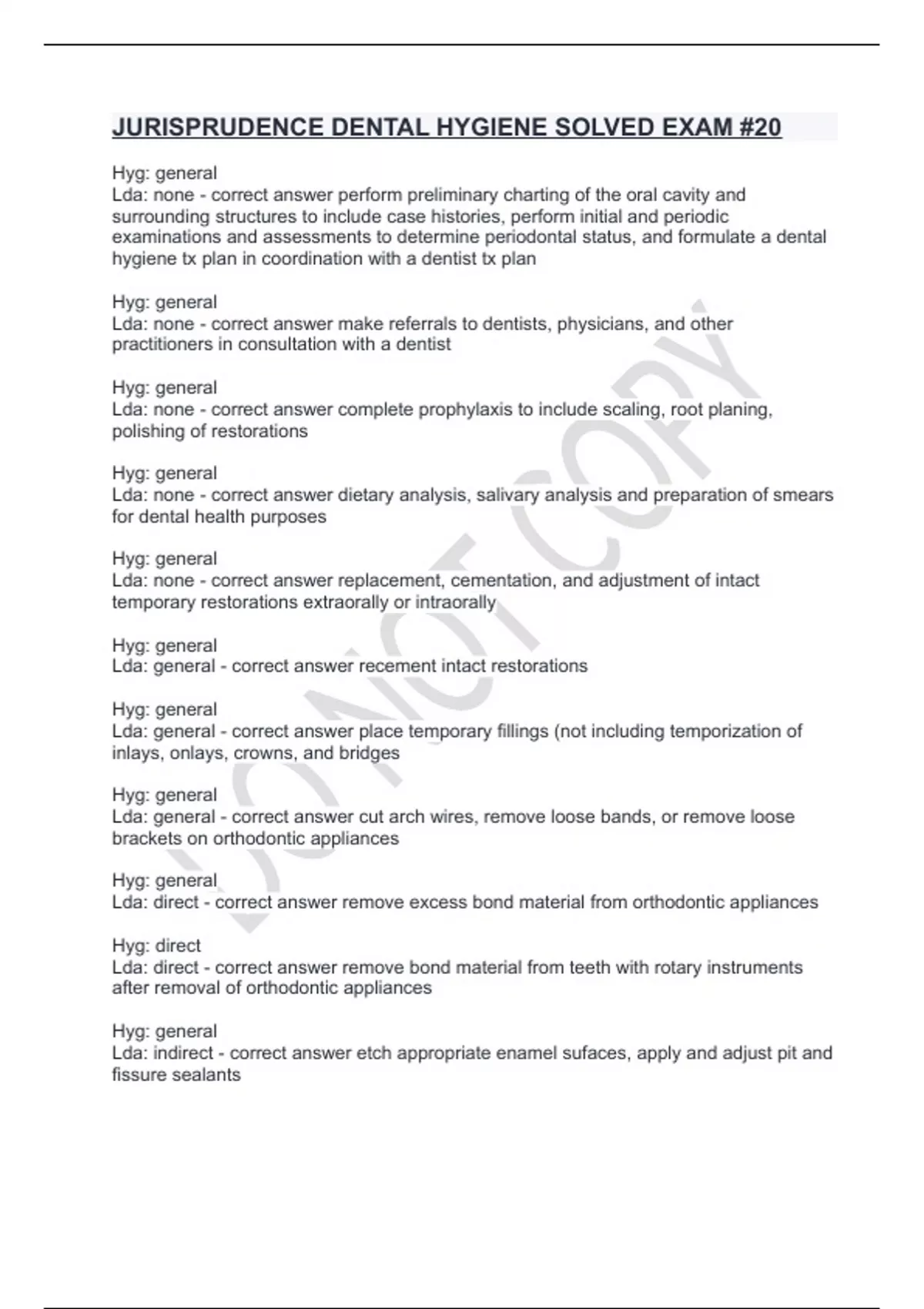 JURISPRUDENCE DENTAL HYGIENE SOLVED EXAM #20

Hyg: general
Lda: none - correct answer perform preliminary charting of the oral cavity and surrounding structures to include case histories, perform initial and periodic examinations and assessments to determine periodontal status, and formulate a dental hygiene tx plan in coordination with a dentist tx plan

Hyg: general
Lda: none - correct answer make referrals to dentists, physicians, and other practitioners in consultation with a dentist

Hyg: general
Lda: none - correct answer complete prophylaxis to include scaling, root planing, polishing of restorations

Hyg: general
Lda: none - correct answer dietary analysis, salivary analysis and preparation of smears for dental health purposes

Hyg: general
Lda: none - correct answer replacement, cementation, and adjustment of intact temporary restorations extraorally or intraorally

Hyg: general
Lda: general - correct answer recement intact restorations

Hyg: general
Lda: general - correct answer place temporary fillings (not including temporization of inlays, onlays, crowns, and bridges

Hyg: general
Lda: general - correct answer cut arch wires, remove loose bands, or remove loose brackets on orthodontic appliances

Hyg: general
Lda: direct - correct answer remove excess bond material from orthodontic appliances

Hyg: direct
Lda: direct - correct answer remove bond material from teeth with rotary instruments after removal of orthodontic appliances

Hyg: general
Lda: indirect - correct answer etch appropriate enamel sufaces, apply and adjust pit and fissure sealants

DO NOT COPY